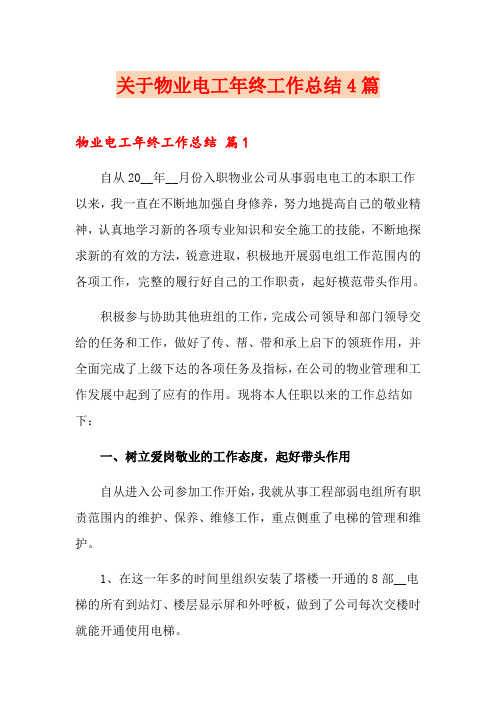 关于物业电工年终工作总结4篇

物业电工年终工作总结 篇1

自从20__年__月份入职物业公司从事弱电电工的本职工作以来，我一直在不断地加强自身修养，努力地提高自己的敬业精神，认真地学习新的各项专业知识和安全施工的技能，不断地探求新的有效的方法，锐意进取，积极地开展弱电组工作范围内的各项工作，完整的履行好自己的工作职责，起好模范带头作用。

积极参与协助其他班组的工作，完成公司领导和部门领导交给的任务和工作，做好了传、帮、带和承上启下的领班作用，并全面完成了上级下达的各项任务及指标，在公司的物业管理和工作发展中起到了应有的作用。现将本人任职以来的工作总结如下：

一、树立爱岗敬业的工作态度，起好带头作用

自从进入公司参加工作开始，我就从事工程部弱电组所有职责范围内的维护、保养、维修工作，重点侧重了电梯的管理和维护。

1、在这一年多的时间里组织安装了塔楼一开通的8部__电梯的所有到站灯、楼层显示屏和外呼板，做到了公司每次交楼时就能开通使用电梯。